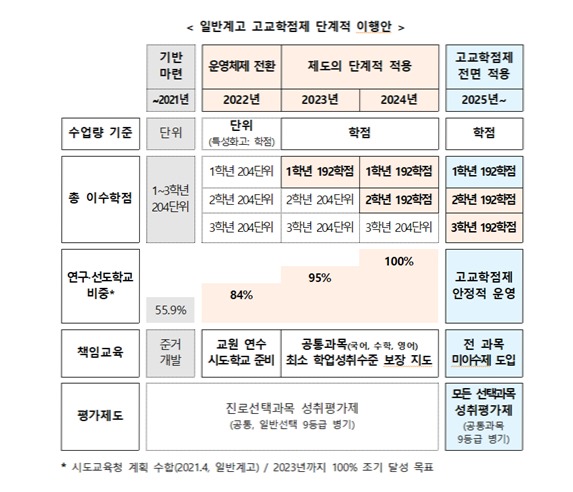 < 일반계고 고교학점제 단계적 이행안 >

| | 기반 마련 | 운영체제 전환 | 제도의 단계적 적용 | | 고교학점제 전면 적용 |
|---|---|---|---|---|---|
| | ~2021년 | 2022년 | 2023년 | 2024년 | 2025년~ |
| 수업량 기준 | 단위 | 단위 (특성화고: 학점) | 학점 | | 학점 |
| 총 이수학점 | 1~3학년 204단위 | 1학년 204단위 | 1학년 192학점 | 1학년 192학점 | 1학년 192학점 |
| | | 2학년 204단위 | 2학년 204단위 | 2학년 192학점 | 2학년 192학점 |
| | | 3학년 204단위 | 3학년 204단위 | 3학년 204단위 | 3학년 192학점 |
| 연구·선도학교 비중* | 55.9% | 84% | 95% | 100% | 고교학점제 안정적 운영 |
| 책임교육 | 준거 개발 | 교원 연수 시도학교 준비 | 공통과목(국어, 수학, 영어) 최소 학업성취수준 보장 지도 | | 전 과목 미이수제 도입 |
| 평가제도 | 진로선택과목 성취평가제 (공통, 일반선택 9등급 병기) | | | | 모든 선택과목 성취평가제 (공통과목 9등급 병기) |

* 시도교육청 계획 수합(2021.4, 일반계고) / 2023년까지 100% 조기 달성 목표